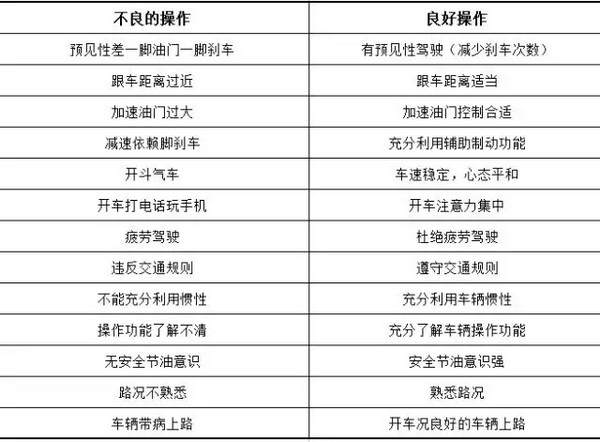 | 不良的操作 | 良好操作 |
|---|---|
| 预见性差一脚油门一脚刹车 | 有预见性驾驶（减少刹车次数） |
| 跟车距离过近 | 跟车距离适当 |
| 加速油门过大 | 加速油门控制合适 |
| 减速依赖脚刹车 | 充分利用辅助制动功能 |
| 开斗气车 | 车速稳定，心态平和 |
| 开车打电话玩手机 | 开车注意力集中 |
| 疲劳驾驶 | 杜绝疲劳驾驶 |
| 违反交通规则 | 遵守交通规则 |
| 不能充分利用惯性 | 充分利用车辆惯性 |
| 操作功能了解不清 | 充分了解车辆操作功能 |
| 无安全节油意识 | 安全节油意识强 |
| 路况不熟悉 | 熟悉路况 |
| 车辆带病上路 | 开车况良好的车辆上路 |